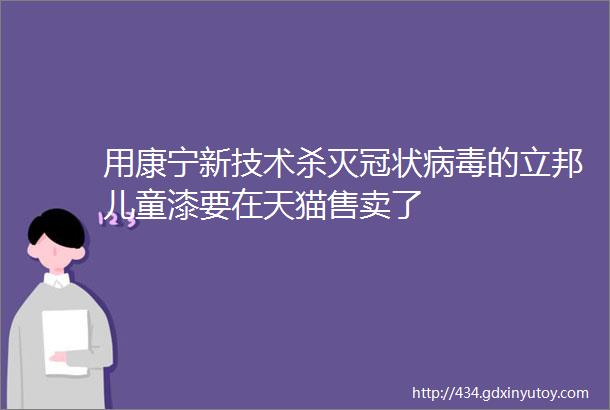 用康宁新技术杀灭冠状病毒的立邦儿童漆要在天猫售卖了

123

http://434.gdxinyutoy.com